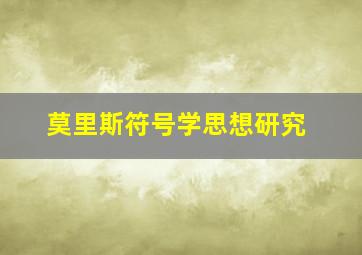 莫里斯符号学思想研究